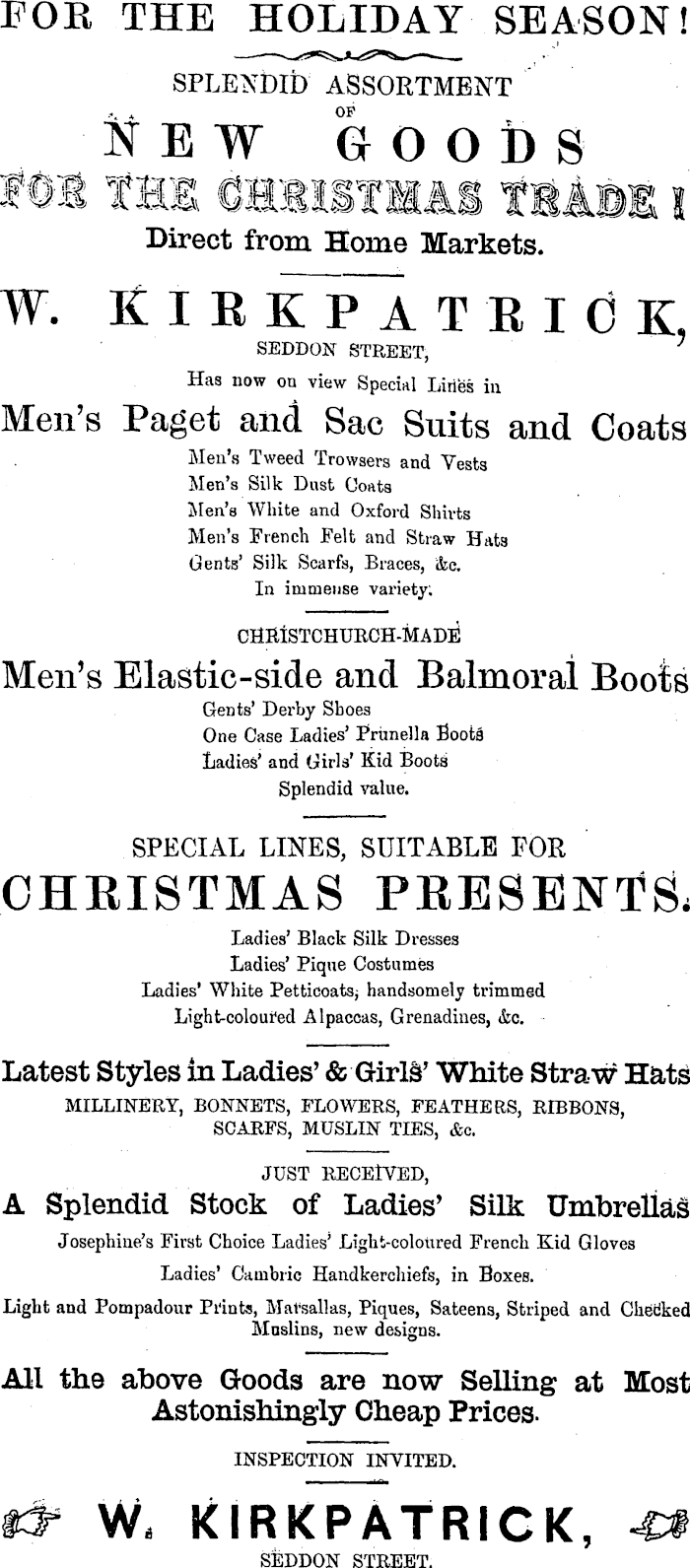 FOR THE HOLIDAY SEASON!

SPLENDID ASSORTMENT OF

NEW GOODS

FOR THE CHRISTMAS TRADE!

Direct from Home Markets.

W. KIRKPATRICK,

SEDDON STREET,

Has now on view Special Lines in

Men's Paget and Sac Suits and Coats

Men's Tweed Trowsers and Vests
Men's Silk Dust Coats
Men's White and Oxford Shirts
Men's French Felt and Straw Hats
Gents' Silk Scarfs, Braces, &c.
In immense variety.

CHRISTCHURCH-MADE

Men's Elastic-side and Balmoral Boots

Gents' Derby Shoes
One Case Ladies' Prunella Boots
Ladies' and Girls' Kid Boots
Splendid value.

SPECIAL LINES, SUITABLE FOR

CHRISTMAS PRESENTS.

Ladies' Black Silk Dresses
Ladies' Pique Costumes
Ladies' White Petticoats, handsomely trimmed
Light-coloured Alpaccas, Grenadines, &c.

Latest Styles in Ladies' & Girls' White Straw Hats

MILLINERY, BONNETS, FLOWERS, FEATHERS, RIBBONS, SCARFS, MUSLIN TIES, &c.

JUST RECEIVED,

A Splendid Stock of Ladies' Silk Umbrellas

Josephine's First Choice Ladies' Light-coloured French Kid Gloves

Ladies' Cambric Handkerchiefs, in Boxes.

Light and Pompadour Prints, Marsallas, Piques, Sateens, Striped and Checked Muslins, new designs.

All the above Goods are now Selling at Most Astonishingly Cheap Prices.

INSPECTION INVITED.

W. KIRKPATRICK,

SEDDON STREET.